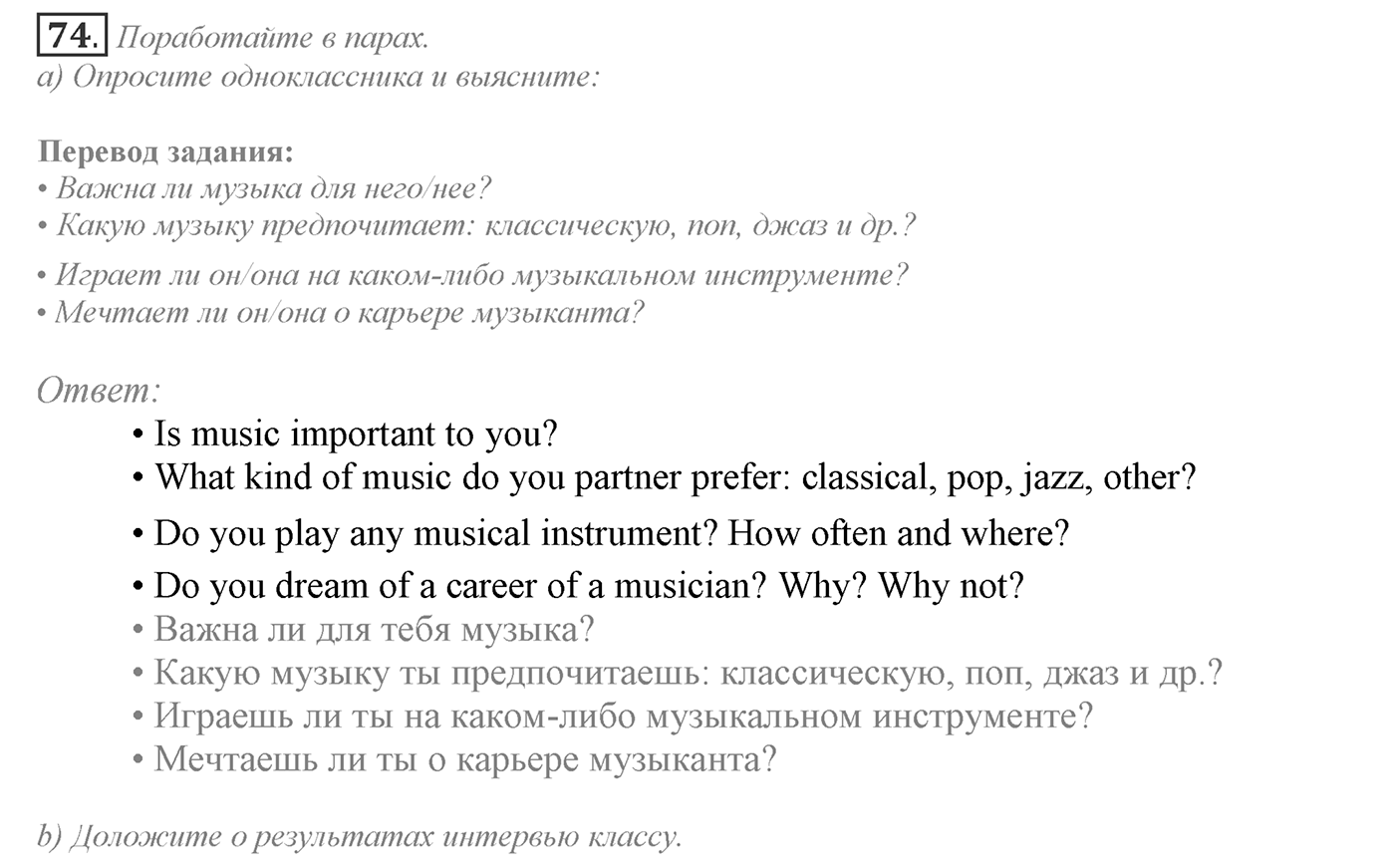 74. Поработайте в парах.
a) Опросите одноклассника и выясните:

Перевод задания:
• Важна ли музыка для него/нее?
• Какую музыку предпочитает: классическую, поп, джаз и др.?
• Играет ли он/она на каком-либо музыкальном инструменте?
• Мечтает ли он/она о карьере музыканта?

Ответ:
• Is music important to you?
• What kind of music do you partner prefer: classical, pop, jazz, other?
• Do you play any musical instrument? How often and where?
• Do you dream of a career of a musician? Why? Why not?
• Важна ли для тебя музыка?
• Какую музыку ты предпочитаешь: классическую, поп, джаз и др.?
• Играешь ли ты на каком-либо музыкальном инструменте?
• Мечтаешь ли ты о карьере музыканта?

b) Доложите о результатах интервью классу.